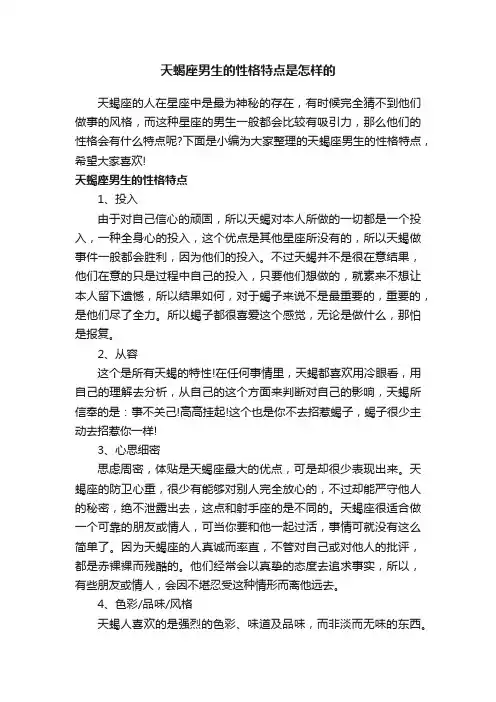 天蝎座男生的性格特点是怎样的

天蝎座的人在星座中是最为神秘的存在，有时候完全猜不到他们做事的风格，而这种星座的男生一般都会比较有吸引力，那么他们的性格会有什么特点呢?下面是小编为大家整理的天蝎座男生的性格特点，希望大家喜欢!

天蝎座男生的性格特点

1、投入

由于对自己信心的顽固，所以天蝎对本人所做的一切都是一个投入，一种全身心的投入，这个优点是其他星座所没有的，所以天蝎做事件一般都会胜利，因为他们的投入。不过天蝎并不是很在意结果，他们在意的只是过程中自己的投入，只要他们想做的，就素来不想让本人留下遗憾，所以结果如何，对于蝎子来说不是最重要的，重要的，是他们尽了全力。所以蝎子都很喜爱这个感觉，无论是做什么，那怕是报复。

2、从容

这个是所有天蝎的特性!在任何事情里，天蝎都喜欢用冷眼看，用自己的理解去分析，从自己的这个方面来判断对自己的影响，天蝎所信奉的是：事不关己!高高挂起!这个也是你不去招惹蝎子，蝎子很少主动去招惹你一样!

3、心思细密

思虑周密，体贴是天蝎座最大的优点，可是却很少表现出来。天蝎座的防卫心重，很少有能够对别人完全放心的，不过却能严守他人的秘密，绝不泄露出去，这点和射手座的是不同的。天蝎座很适合做一个可靠的朋友或情人，可当你要和他一起过活，事情可就没有这么简单了。因为天蝎座的人真诚而率直，不管对自己或对他人的批评，都是赤裸裸而残酷的。他们经常会以真挚的态度去追求事实，所以，有些朋友或情人，会因不堪忍受这种情形而离他远去。

4、色彩/品味/风格

天蝎人喜欢的是强烈的色彩、味道及品味，而非淡而无味的东西。